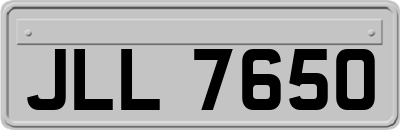 JLL 7650